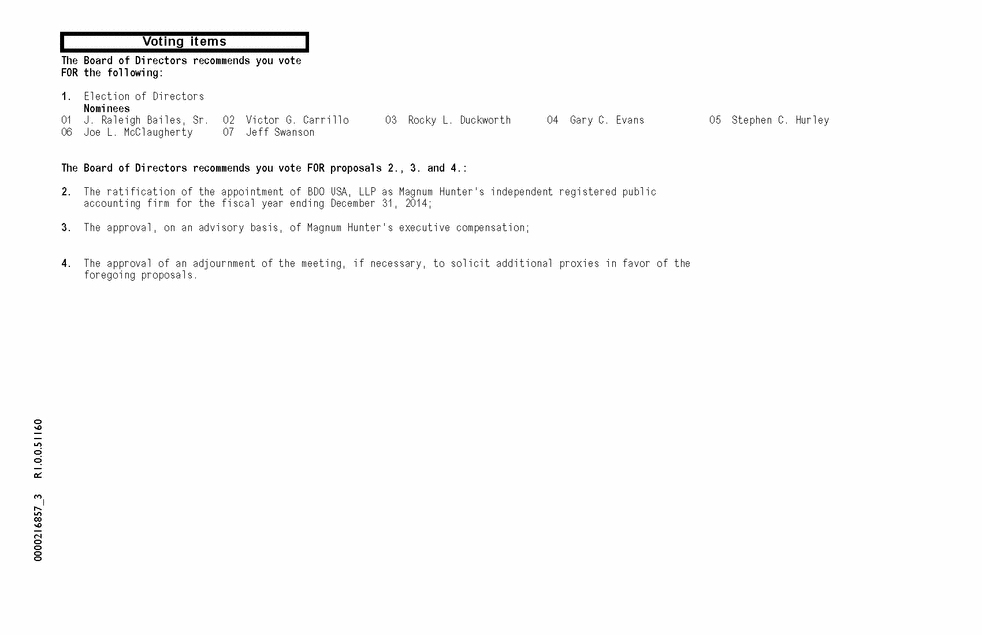 Voting items

The Board of Directors recommends you vote FOR the following:

1. Election of Directors
Nominees
01 J. Raleigh Bailes, Sr. 02 Victor G. Carrillo 03 Rocky L. Duckworth 04 Gary C. Evans 05 Stephen C. Hurley
06 Joe L. McClaugherty 07 Jeff Swanson

The Board of Directors recommends you vote FOR proposals 2., 3. and 4.:

2. The ratification of the appointment of BDO USA, LLP as Magnum Hunter's independent registered public accounting firm for the fiscal year ending December 31, 2014;

3. The approval, on an advisory basis, of Magnum Hunter's executive compensation;

4. The approval of an adjournment of the meeting, if necessary, to solicit additional proxies in favor of the foregoing proposals.

0000216857_3 R1.0.0.51160